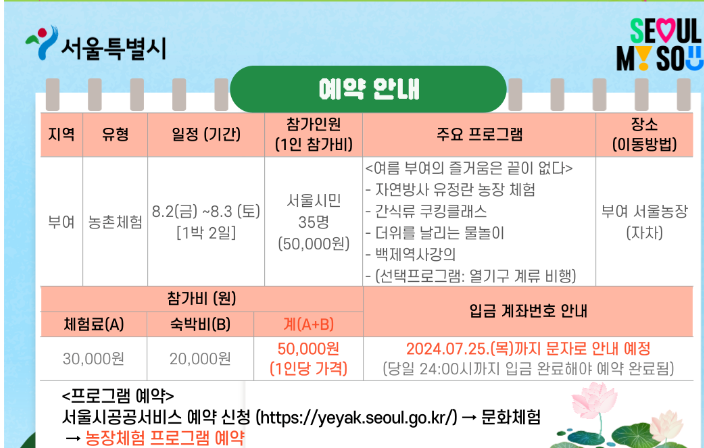 서울특별시

SEOUL MY SOUL

예약 안내

| 지역 | 유형 | 일정 (기간) | 참가인원 (1인 참가비) | 주요 프로그램 | 장소 (이동방법) |
|---|---|---|---|---|---|
| 부여 | 농촌체험 | 8.2(금) ~8.3 (토) [1박 2일] | 서울시민 35명 (50,000원) | <여름 부여의 즐거움은 끝이 없다> - 자연방사 유정란 농장 체험 - 간식류 쿠킹클래스 - 더위를 날리는 물놀이 - 백제역사강의 - (선택프로그램: 열기구 계류 비행) | 부여 서울농장 (자차) |

| 참가비 (원) | | | 입금 계좌번호 안내 |
|---|---|---|---|
| 체험료(A) | 숙박비(B) | 계(A+B) | |
| 30,000원 | 20,000원 | 50,000원 (1인당 가격) | 2024.07.25.(목)까지 문자로 안내 예정 (당일 24:00시까지 입금 완료해야 예약 완료됨) |

<프로그램 예약>
서울시공공서비스 예약 신청 (https://yeyak.seoul.go.kr/) → 문화체험
→ 농장체험 프로그램 예약